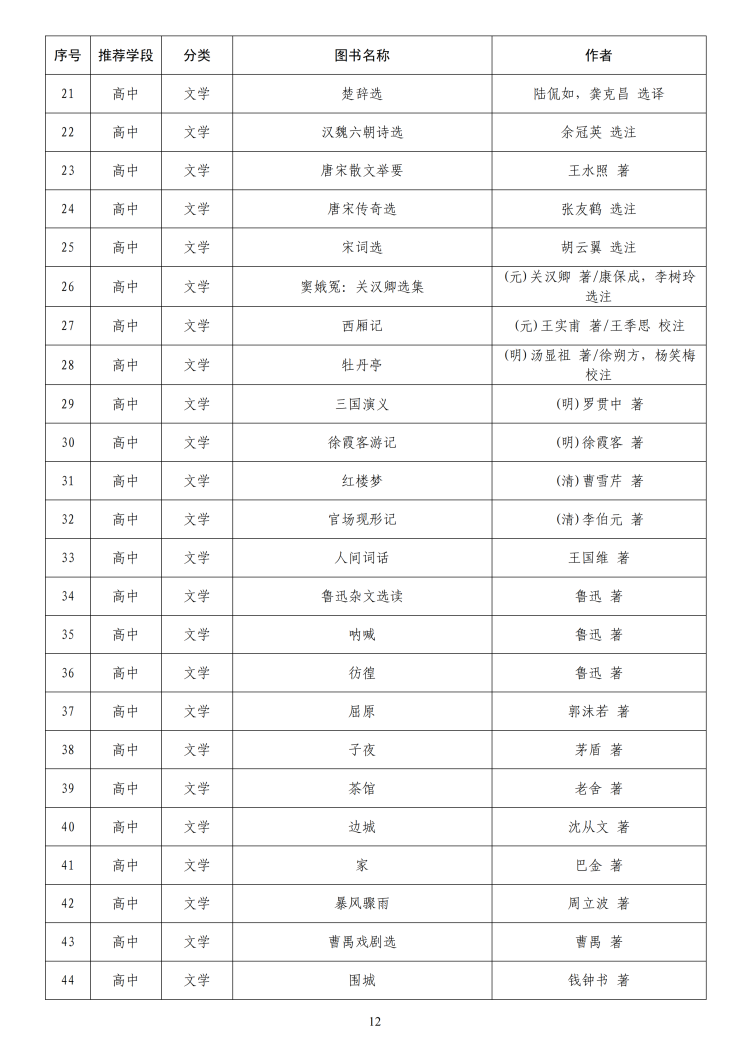 | 序号 | 推荐学段 | 分类 | 图书名称 | 作者 |
|---|---|---|---|---|
| 21 | 高中 | 文学 | 楚辞选 | 陆侃如，龚克昌 选译 |
| 22 | 高中 | 文学 | 汉魏六朝诗选 | 余冠英 选注 |
| 23 | 高中 | 文学 | 唐宋散文举要 | 王水照 著 |
| 24 | 高中 | 文学 | 唐宋传奇选 | 张友鹤 选注 |
| 25 | 高中 | 文学 | 宋词选 | 胡云翼 选注 |
| 26 | 高中 | 文学 | 窦娥冤：关汉卿选集 | (元)关汉卿 著/康保成，李树玲 选注 |
| 27 | 高中 | 文学 | 西厢记 | (元)王实甫 著/王季思 校注 |
| 28 | 高中 | 文学 | 牡丹亭 | (明)汤显祖 著/徐朔方，杨笑梅 校注 |
| 29 | 高中 | 文学 | 三国演义 | (明)罗贯中 著 |
| 30 | 高中 | 文学 | 徐霞客游记 | (明)徐霞客 著 |
| 31 | 高中 | 文学 | 红楼梦 | (清)曹雪芹 著 |
| 32 | 高中 | 文学 | 官场现形记 | (清)李伯元 著 |
| 33 | 高中 | 文学 | 人间词话 | 王国维 著 |
| 34 | 高中 | 文学 | 鲁迅杂文选读 | 鲁迅 著 |
| 35 | 高中 | 文学 | 呐喊 | 鲁迅 著 |
| 36 | 高中 | 文学 | 彷徨 | 鲁迅 著 |
| 37 | 高中 | 文学 | 屈原 | 郭沫若 著 |
| 38 | 高中 | 文学 | 子夜 | 茅盾 著 |
| 39 | 高中 | 文学 | 茶馆 | 老舍 著 |
| 40 | 高中 | 文学 | 边城 | 沈从文 著 |
| 41 | 高中 | 文学 | 家 | 巴金 著 |
| 42 | 高中 | 文学 | 暴风骤雨 | 周立波 著 |
| 43 | 高中 | 文学 | 曹禺戏剧选 | 曹禺 著 |
| 44 | 高中 | 文学 | 围城 | 钱钟书 著 |

12